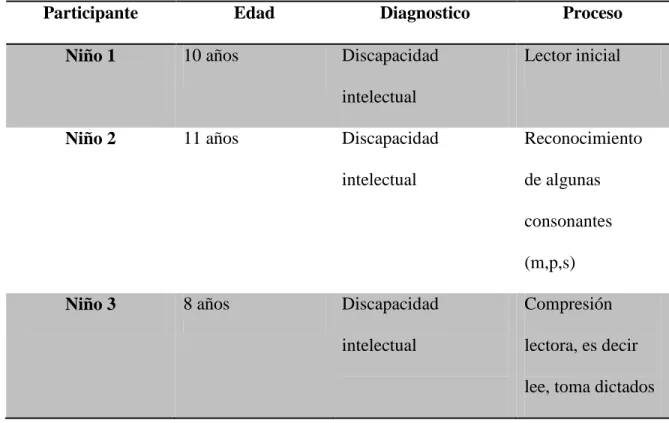 | Participante | Edad | Diagnostico | Proceso |
|---|---|---|---|
| Niño 1 | 10 años | Discapacidad intelectual | Lector inicial |
| Niño 2 | 11 años | Discapacidad intelectual | Reconocimiento de algunas consonantes (m,p,s) |
| Niño 3 | 8 años | Discapacidad intelectual | Compresión lectora, es decir lee, toma dictados |